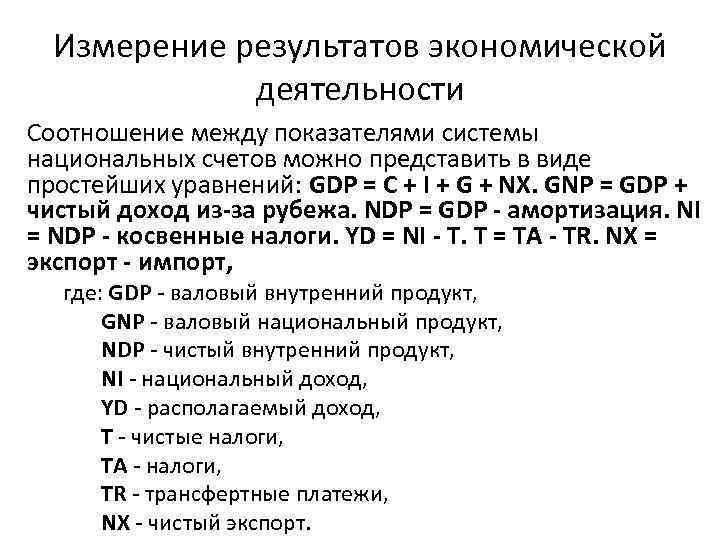 Измерение результатов экономической деятельности

Соотношение между показателями системы национальных счетов можно представить в виде простейших уравнений: GDP = C + I + G + NX. GNP = GDP + чистый доход из-за рубежа. NDP = GDP - амортизация. NI = NDP - косвенные налоги. YD = NI - T. T = TA - TR. NX = экспорт - импорт,

где: GDP - валовый внутренний продукт,
GNP - валовый национальный продукт,
NDP - чистый внутренний продукт,
NI - национальный доход,
YD - располагаемый доход,
T - чистые налоги,
TA - налоги,
TR - трансфертные платежи,
NX - чистый экспорт.